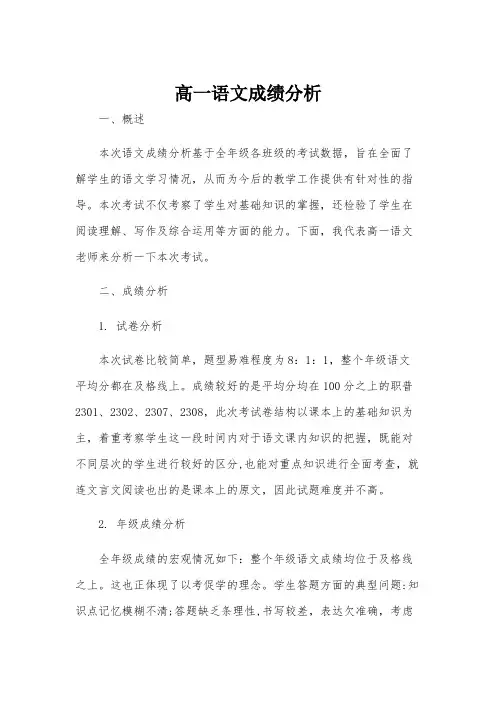 高一语文成绩分析

一、概述

本次语文成绩分析基于全年级各班级的考试数据，旨在全面了解学生的语文学习情况，从而为今后的教学工作提供有针对性的指导。本次考试不仅考察了学生对基础知识的掌握，还检验了学生在阅读理解、写作及综合运用等方面的能力。下面，我代表高一语文老师来分析一下本次考试。

二、成绩分析

1. 试卷分析

本次试卷比较简单，题型易难程度为8：1：1，整个年级语文平均分都在及格线上。成绩较好的是平均分均在100分之上的职普2301、2302、2307、2308，此次考试卷结构以课本上的基础知识为主，着重考察学生这一段时间内对于语文课内知识的把握，既能对不同层次的学生进行较好的区分,也能对重点知识进行全面考查，就连文言文阅读也出的是课本上的原文，因此试题难度并不高。

2. 年级成绩分析

全年级成绩的宏观情况如下：整个年级语文成绩均位于及格线之上。这也正体现了以考促学的理念。学生答题方面的典型问题:知识点记忆模糊不清;答题缺乏条理性,书写较差，表达欠准确，考虑